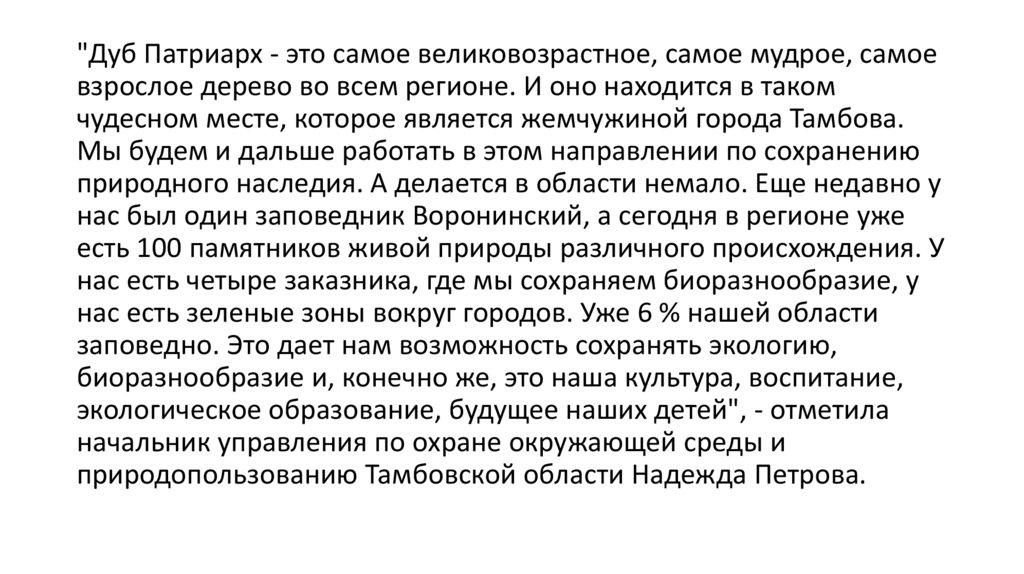 "Дуб Патриарх - это самое великовозрастное, самое мудрое, самое взрослое дерево во всем регионе. И оно находится в таком чудесном месте, которое является жемчужиной города Тамбова. Мы будем и дальше работать в этом направлении по сохранению природного наследия. А делается в области немало. Еще недавно у нас был один заповедник Воронинский, а сегодня в регионе уже есть 100 памятников живой природы различного происхождения. У нас есть четыре заказника, где мы сохраняем биоразнообразие, у нас есть зеленые зоны вокруг городов. Уже 6 % нашей области заповедно. Это дает нам возможность сохранять экологию, биоразнообразие и, конечно же, это наша культура, воспитание, экологическое образование, будущее наших детей", - отметила начальник управления по охране окружающей среды и природопользованию Тамбовской области Надежда Петрова.